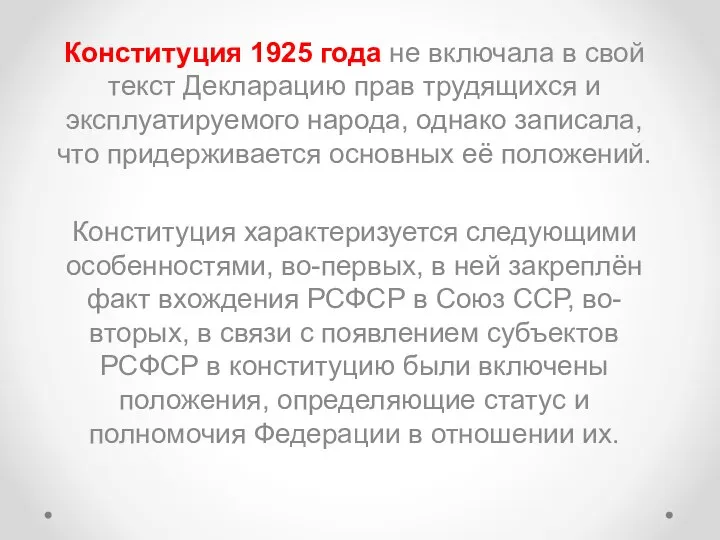 Конституция 1925 года не включала в свой текст Декларацию прав трудящихся и эксплуатируемого народа, однако записала, что придерживается основных её положений.

Конституция характеризуется следующими особенностями, во-первых, в ней закреплён факт вхождения РСФСР в Союз ССР, во-вторых, в связи с появлением субъектов РСФСР в конституцию были включены положения, определяющие статус и полномочия Федерации в отношении их.